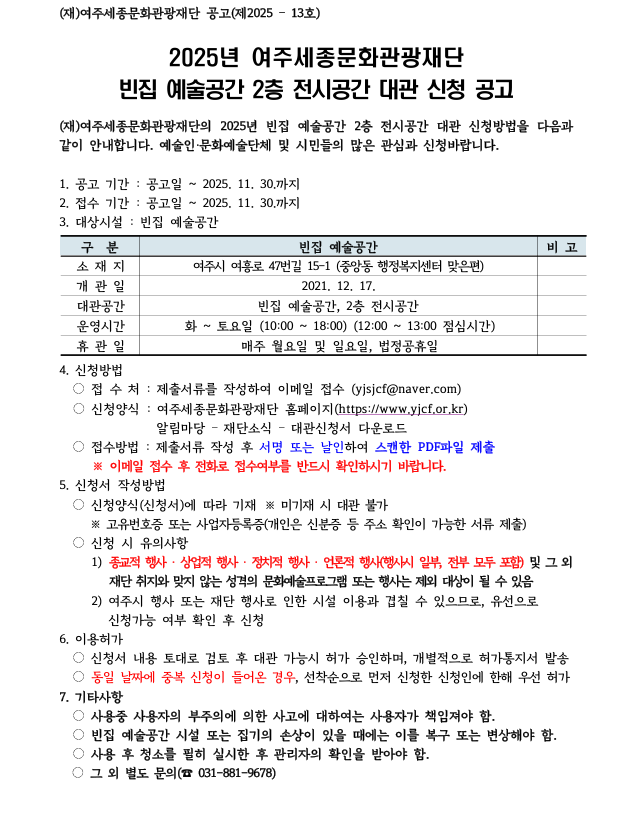 (재)여주세종문화관광재단 공고(제2025 - 13호)

2025년 여주세종문화관광재단
빈집 예술공간 2층 전시공간 대관 신청 공고

(재)여주세종문화관광재단의 2025년 빈집 예술공간 2층 전시공간 대관 신청방법을 다음과 같이 안내합니다. 예술인·문화예술단체 및 시민들의 많은 관심과 신청바랍니다.

1. 공고 기간 : 공고일 ~ 2025. 11. 30.까지
2. 접수 기간 : 공고일 ~ 2025. 11. 30.까지
3. 대상시설 : 빈집 예술공간

| 구 분 | 빈집 예술공간 | 비 고 |
|---|---|---|
| 소 재 지 | 여주시 여흥로 47번길 15-1 (중앙동 행정복지센터 맞은편) | |
| 개 관 일 | 2021. 12. 17. | |
| 대관공간 | 빈집 예술공간, 2층 전시공간 | |
| 운영시간 | 화 ~ 토요일 (10:00 ~ 18:00) (12:00 ~ 13:00 점심시간) | |
| 휴 관 일 | 매주 월요일 및 일요일, 법정공휴일 | |

4. 신청방법
○ 접 수 처 : 제출서류를 작성하여 이메일 접수 (yjsjcf@naver.com)
○ 신청양식 : 여주세종문화관광재단 홈페이지(https://www.yjcf.or.kr) 알림마당 - 재단소식 - 대관신청서 다운로드
○ 접수방법 : 제출서류 작성 후 서명 또는 날인하여 스캔한 PDF파일 제출
※ 이메일 접수 후 전화로 접수여부를 반드시 확인하시기 바랍니다.

5. 신청서 작성방법
○ 신청양식(신청서)에 따라 기재 ※ 미기재 시 대관 불가
※ 고유번호증 또는 사업자등록증(개인은 신분증 등 주소 확인이 가능한 서류 제출)
○ 신청 시 유의사항
1) 종교적 행사 · 상업적 행사 · 정치적 행사 · 언론적 행사(행사시 일부, 전부 모두 포함) 및 그 외 재단 취지와 맞지 않는 성격의 문화예술프로그램 또는 행사는 제외 대상이 될 수 있음
2) 여주시 행사 또는 재단 행사로 인한 시설 이용과 겹칠 수 있으므로, 유선으로 신청가능 여부 확인 후 신청

6. 이용허가
○ 신청서 내용 토대로 검토 후 대관 가능시 허가 승인하며, 개별적으로 허가통지서 발송
○ 동일 날짜에 중복 신청이 들어온 경우, 선착순으로 먼저 신청한 신청인에 한해 우선 허가

7. 기타사항
○ 사용중 사용자의 부주의에 의한 사고에 대하여는 사용자가 책임져야 함.
○ 빈집 예술공간 시설 또는 집기의 손상이 있을 때에는 이를 복구 또는 변상해야 함.
○ 사용 후 청소를 필히 실시한 후 관리자의 확인을 받아야 함.
○ 그 외 별도 문의(☎ 031-881-9678)